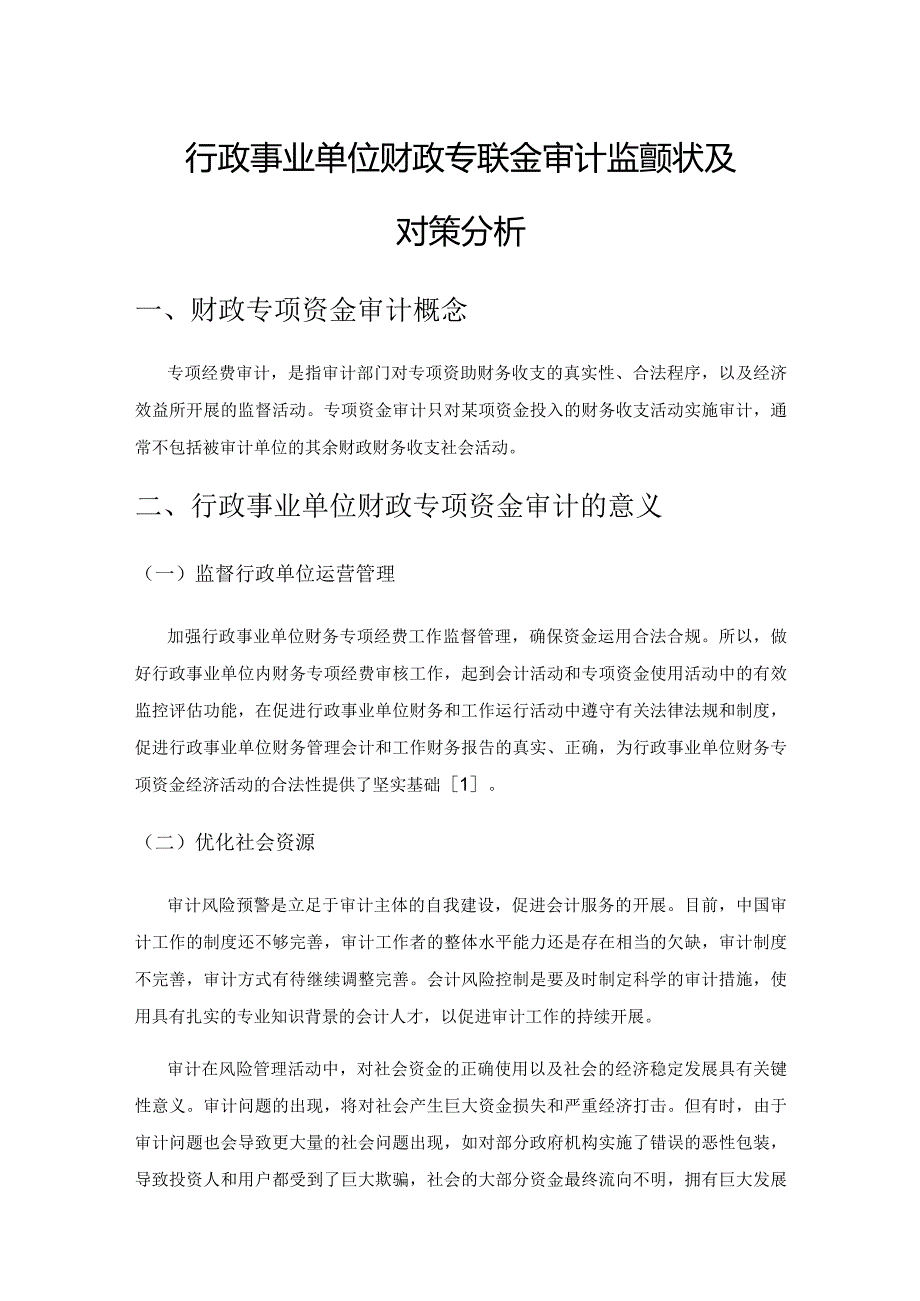 行政事业单位财政专联金审计监颤状及对策分析

一、财政专项资金审计概念

专项经费审计，是指审计部门对专项资助财务收支的真实性、合法程序，以及经济效益所开展的监督活动。专项资金审计只对某项资金投入的财务收支活动实施审计，通常不包括被审计单位的其余财政财务收支社会活动。

二、行政事业单位财政专项资金审计的意义

（一）监督行政单位运营管理

加强行政事业单位财务专项经费工作监督管理，确保资金运用合法合规。所以，做好行政事业单位内财务专项经费审核工作，起到会计活动和专项资金使用活动中的有效监控评估功能，在促进行政事业单位财务和工作运行活动中遵守有关法律法规和制度，促进行政事业单位财务管理会计和工作财务报告的真实、正确，为行政事业单位财务专项资金经济活动的合法性提供了坚实基础［1］。

（二）优化社会资源

审计风险预警是立足于审计主体的自我建设，促进会计服务的开展。目前，中国审计工作的制度还不够完善，审计工作者的整体水平能力还是存在相当的欠缺，审计制度不完善，审计方式有待继续调整完善。会计风险控制是要及时制定科学的审计措施，使用具有扎实的专业知识背景的会计人才，以促进审计工作的持续开展。

审计在风险管理活动中，对社会资金的正确使用以及社会的经济稳定发展具有关键性意义。审计问题的出现，将对社会产生巨大资金损失和严重经济打击。但有时，由于审计问题也会导致更大量的社会问题出现，如对部分政府机构实施了错误的恶性包装，导致投资人和用户都受到了巨大欺骗，社会的大部分资金最终流向不明，拥有巨大发展